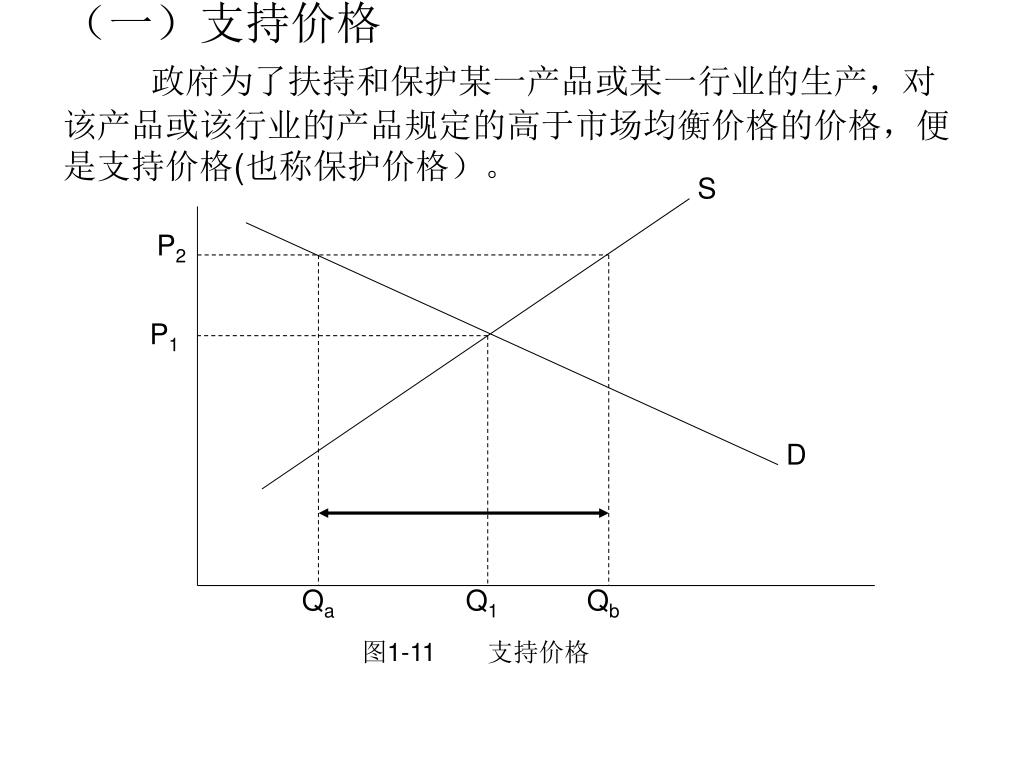 （一）支持价格

政府为了扶持和保护某一产品或某一行业的生产，对该产品或该行业的产品规定的高于市场均衡价格的价格，便是支持价格(也称保护价格）。

S

$P_2$

$P_1$

D

$Q_a$

$Q_1$

$Q_b$

图1-11　　支持价格